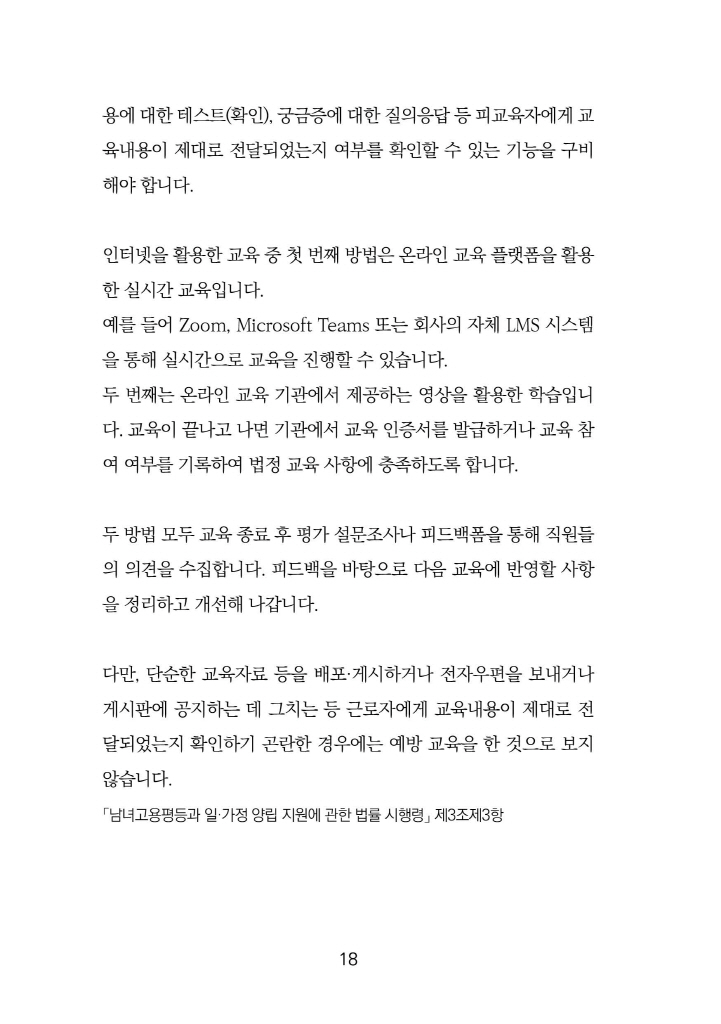 용에 대한 테스트(확인), 궁금증에 대한 질의응답 등 피교육자에게 교육내용이 제대로 전달되었는지 여부를 확인할 수 있는 기능을 구비해야 합니다.

인터넷을 활용한 교육 중 첫 번째 방법은 온라인 교육 플랫폼을 활용한 실시간 교육입니다.
예를 들어 Zoom, Microsoft Teams 또는 회사의 자체 LMS 시스템을 통해 실시간으로 교육을 진행할 수 있습니다.
두 번째는 온라인 교육 기관에서 제공하는 영상을 활용한 학습입니다. 교육이 끝나고 나면 기관에서 교육 인증서를 발급하거나 교육 참여 여부를 기록하여 법정 교육 사항에 충족하도록 합니다.

두 방법 모두 교육 종료 후 평가 설문조사나 피드백폼을 통해 직원들의 의견을 수집합니다. 피드백을 바탕으로 다음 교육에 반영할 사항을 정리하고 개선해 나갑니다.

다만, 단순한 교육자료 등을 배포·게시하거나 전자우편을 보내거나 게시판에 공지하는 데 그치는 등 근로자에게 교육내용이 제대로 전달되었는지 확인하기 곤란한 경우에는 예방 교육을 한 것으로 보지 않습니다.
「남녀고용평등과 일·가정 양립 지원에 관한 법률 시행령」 제3조제3항

18